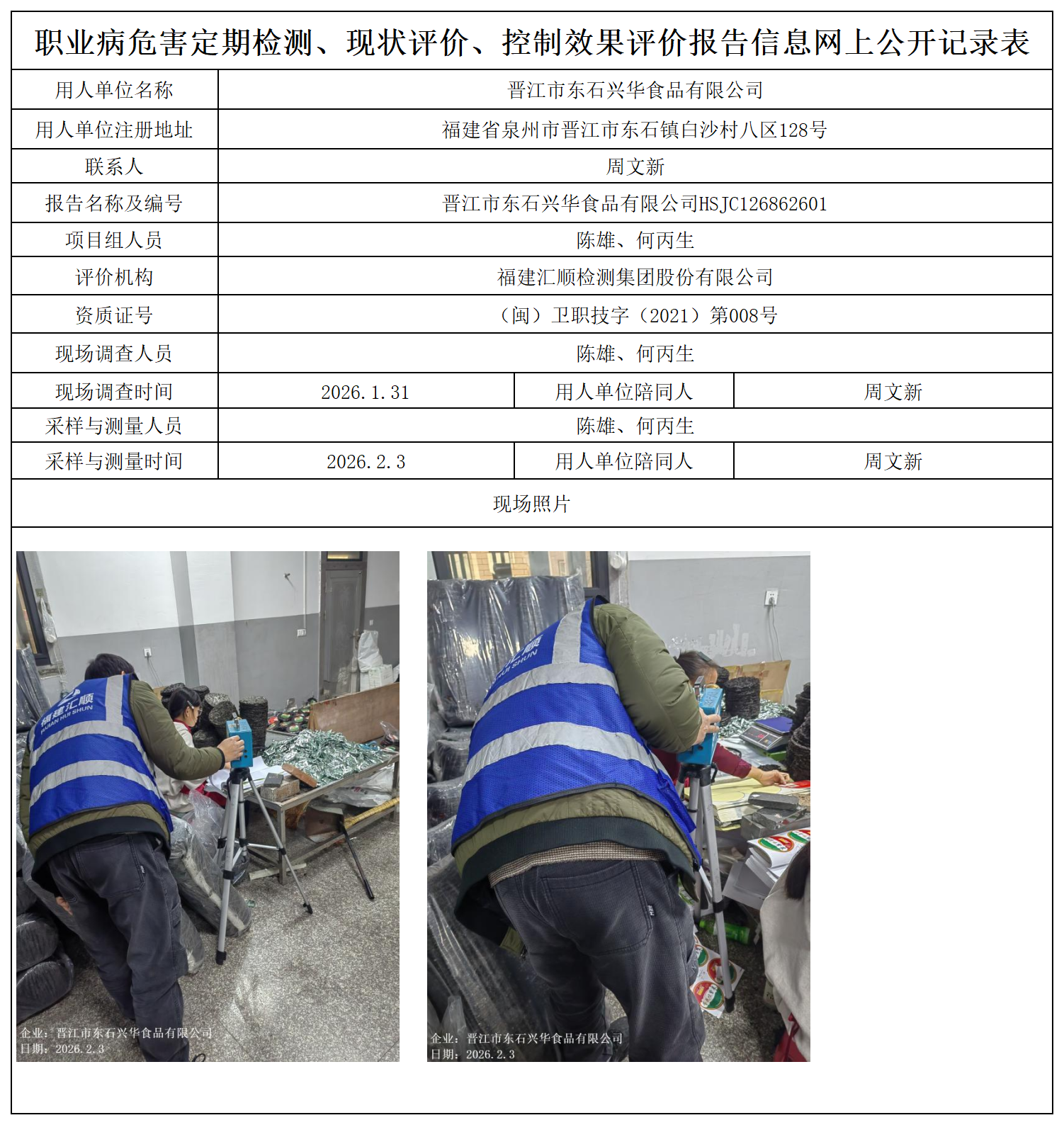 职业病危害定期检测、现状评价、控制效果评价报告信息网上公开记录表

| 用人单位名称 | 晋江市东石兴华食品有限公司 | | |
|---|---|---|---|
| 用人单位注册地址 | 福建省泉州市晋江市东石镇白沙村八区128号 | | |
| 联系人 | 周文新 | | |
| 报告名称及编号 | 晋江市东石兴华食品有限公司HSJC126862601 | | |
| 项目组人员 | 陈雄、何丙生 | | |
| 评价机构 | 福建汇顺检测集团股份有限公司 | | |
| 资质证号 | （闽）卫职技字（2021）第008号 | | |
| 现场调查人员 | 陈雄、何丙生 | | |
| 现场调查时间 | 2026.1.31 | 用人单位陪同人 | 周文新 |
| 采样与测量人员 | 陈雄、何丙生 | | |
| 采样与测量时间 | 2026.2.3 | 用人单位陪同人 | 周文新 |

现场照片

福建汇顺
FUJIAN HUI SHUN
企业：晋江市东石兴华食品有限公司
日期：2026.2.3

HUI SHUN
企业：晋江市东石兴华食品有限公司
日期：2026.2.3